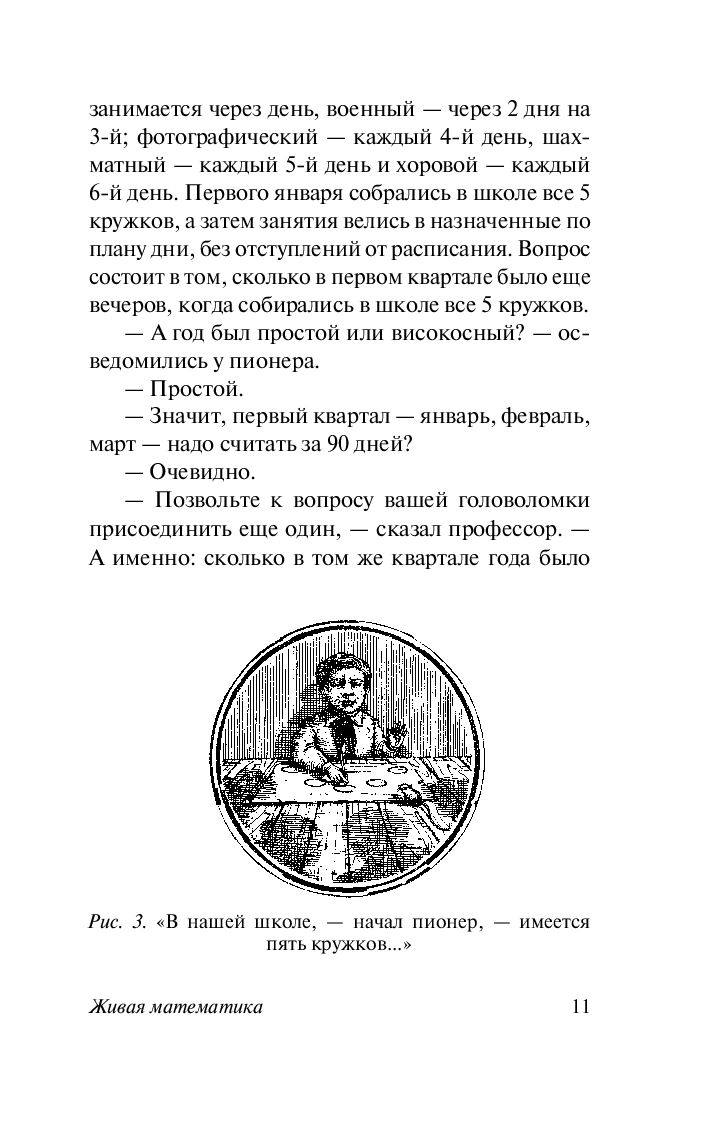 занимается через день, военный — через 2 дня на 3-й; фотографический — каждый 4-й день, шахматный — каждый 5-й день и хоровой — каждый 6-й день. Первого января собрались в школе все 5 кружков, а затем занятия велись в назначенные по плану дни, без отступлений от расписания. Вопрос состоит в том, сколько в первом квартале было еще вечеров, когда собирались в школе все 5 кружков.

— А год был простой или високосный? — осведомились у пионера.

— Простой.

— Значит, первый квартал — январь, февраль, март — надо считать за 90 дней?

— Очевидно.

— Позвольте к вопросу вашей головоломки присоединить еще один, — сказал профессор. — А именно: сколько в том же квартале года было

Рис. 3. «В нашей школе, — начал пионер, — имеется пять кружков...»

Живая математика

11